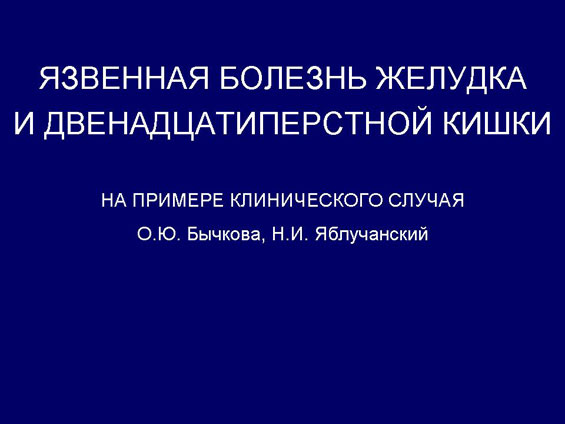 ЯЗВЕННАЯ БОЛЕЗНЬ ЖЕЛУДКА И ДВЕНАДЦАТИПЕРСТНОЙ КИШКИ

НА ПРИМЕРЕ КЛИНИЧЕСКОГО СЛУЧАЯ

О.Ю. Бычкова, Н.И. Яблучанский